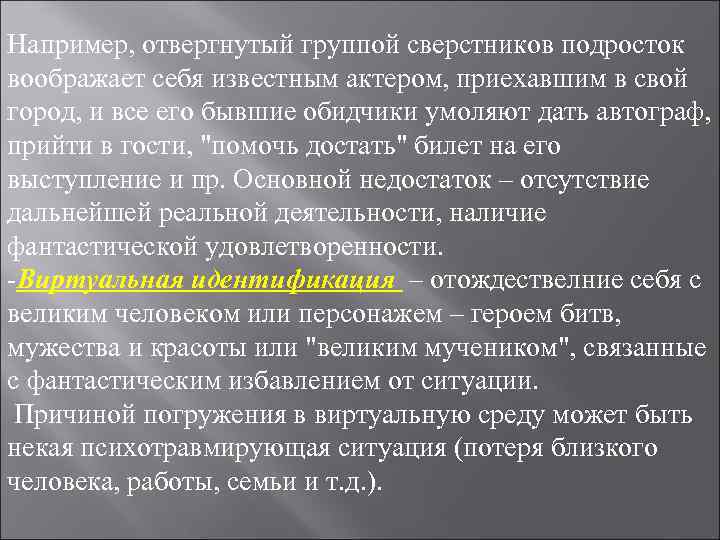 Например, отвергнутый группой сверстников подросток воображает себя известным актером, приехавшим в свой город, и все его бывшие обидчики умоляют дать автограф, прийти в гости, "помочь достать" билет на его выступление и пр. Основной недостаток – отсутствие дальнейшей реальной деятельности, наличие фантастической удовлетворенности.
-Виртуальная идентификация – отождествелние себя с великим человеком или персонажем – героем битв, мужества и красоты или "великим мучеником", связанные с фантастическим избавлением от ситуации.
Причиной погружения в виртуальную среду может быть некая психотравмирующая ситуация (потеря близкого человека, работы, семьи и т.д.).